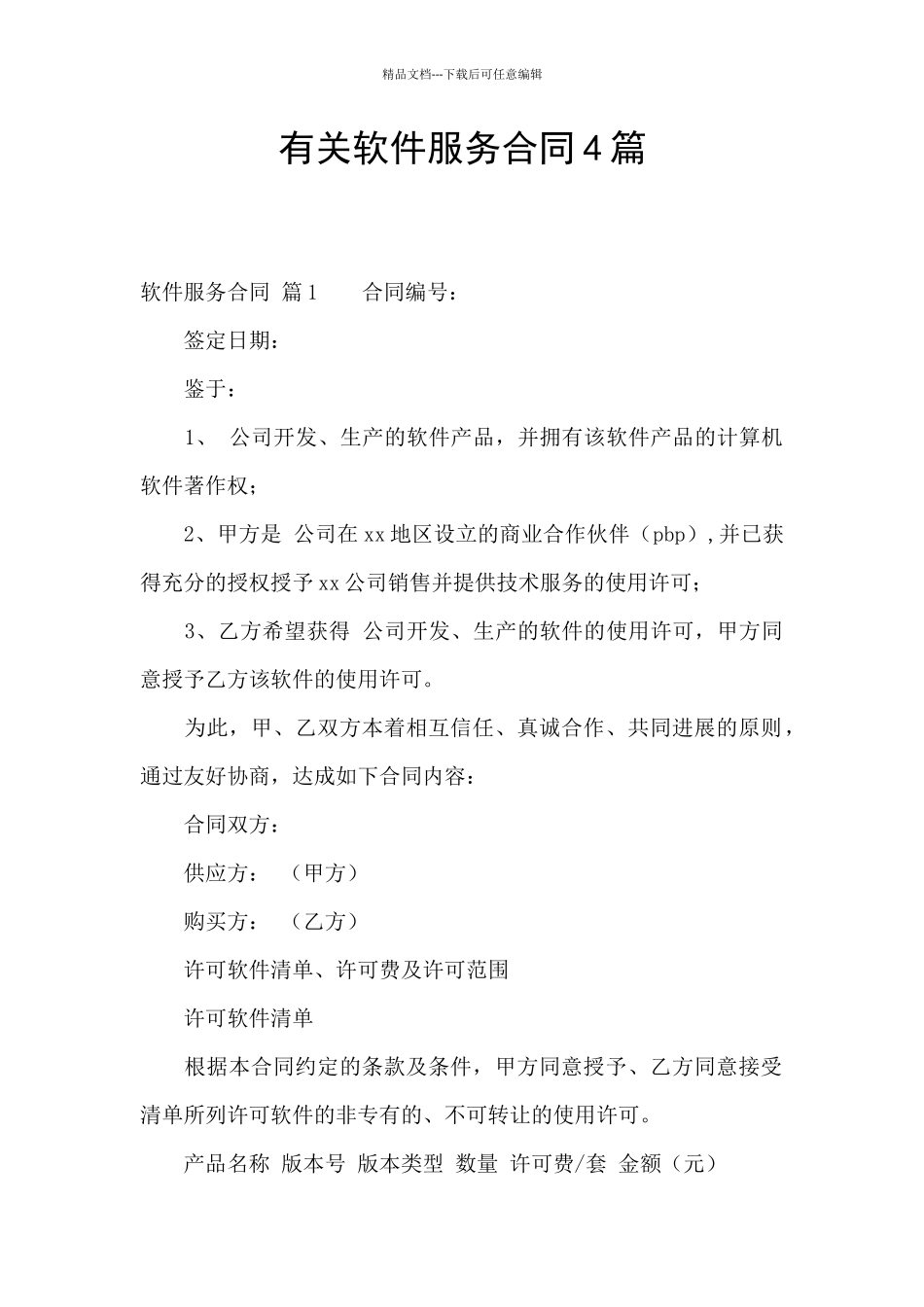 精品文档---下载后可任意编辑

有关软件服务合同4篇

软件服务合同 篇1　　合同编号：

签定日期：

鉴于：

1、 公司开发、生产的软件产品，并拥有该软件产品的计算机软件著作权；

2、甲方是 公司在xx地区设立的商业合作伙伴（pbp），并已获得充分的授权授予xx公司销售并提供技术服务的使用许可；

3、乙方希望获得 公司开发、生产的软件的使用许可，甲方同意授予乙方该软件的使用许可。

为此，甲、乙双方本着相互信任、真诚合作、共同进展的原则，通过友好协商，达成如下合同内容：

合同双方：

供应方：　（甲方）

购买方：　（乙方）

许可软件清单、许可费及许可范围

许可软件清单

根据本合同约定的条款及条件，甲方同意授予、乙方同意接受清单所列许可软件的非专有的、不可转让的使用许可。

产品名称 版本号 版本类型 数量 许可费/套 金额（元）